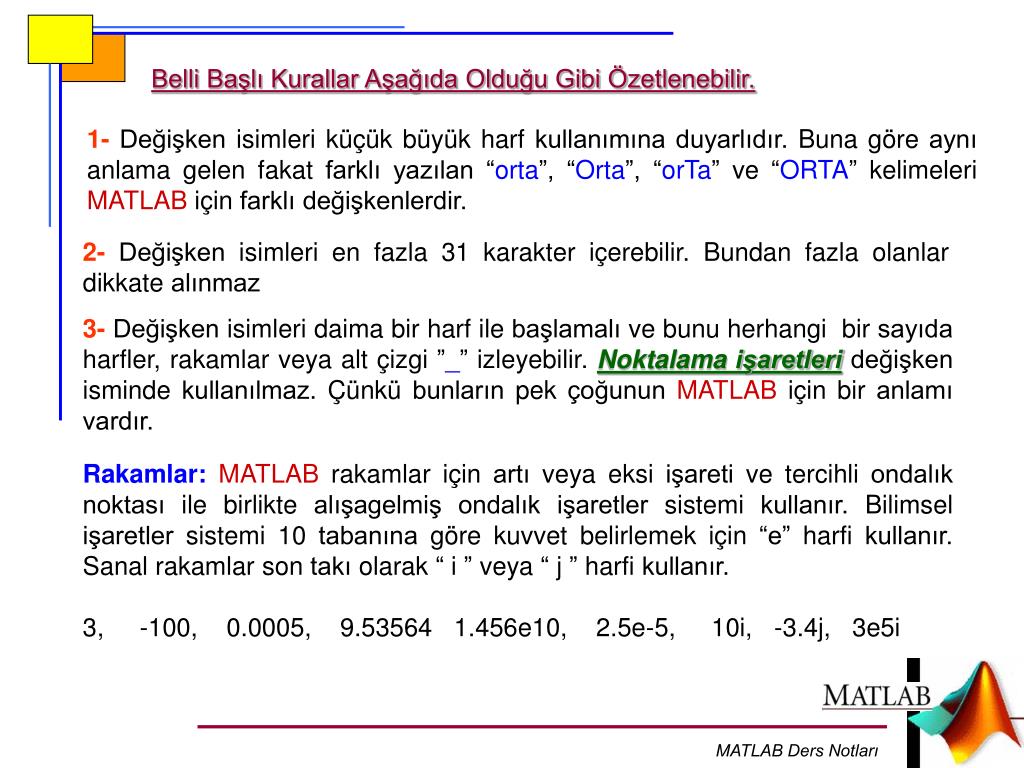 Belli Başlı Kurallar Aşağıda Olduğu Gibi Özetlenebilir.

1- Değişken isimleri küçük büyük harf kullanımına duyarlıdır. Buna göre aynı anlama gelen fakat farklı yazılan “orta”, “Orta”, “orTa” ve “ORTA” kelimeleri MATLAB için farklı değişkenlerdir.

2- Değişken isimleri en fazla 31 karakter içerebilir. Bundan fazla olanlar dikkate alınmaz

3- Değişken isimleri daima bir harf ile başlamalı ve bunu herhangi bir sayıda harfler, rakamlar veya alt çizgi ”_” izleyebilir. Noktalama işaretleri değişken isminde kullanılmaz. Çünkü bunların pek çoğunun MATLAB için bir anlamı vardır.

Rakamlar: MATLAB rakamlar için artı veya eksi işareti ve tercihli ondalık noktası ile birlikte alışagelmiş ondalık işaretler sistemi kullanır. Bilimsel işaretler sistemi 10 tabanına göre kuvvet belirlemek için “e” harfi kullanır. Sanal rakamlar son takı olarak “ i ” veya “ j ” harfi kullanır.

3, -100, 0.0005, 9.53564 1.456e10, 2.5e-5, 10i, -3.4j, 3e5i

MATLAB

MATLAB Ders Notları